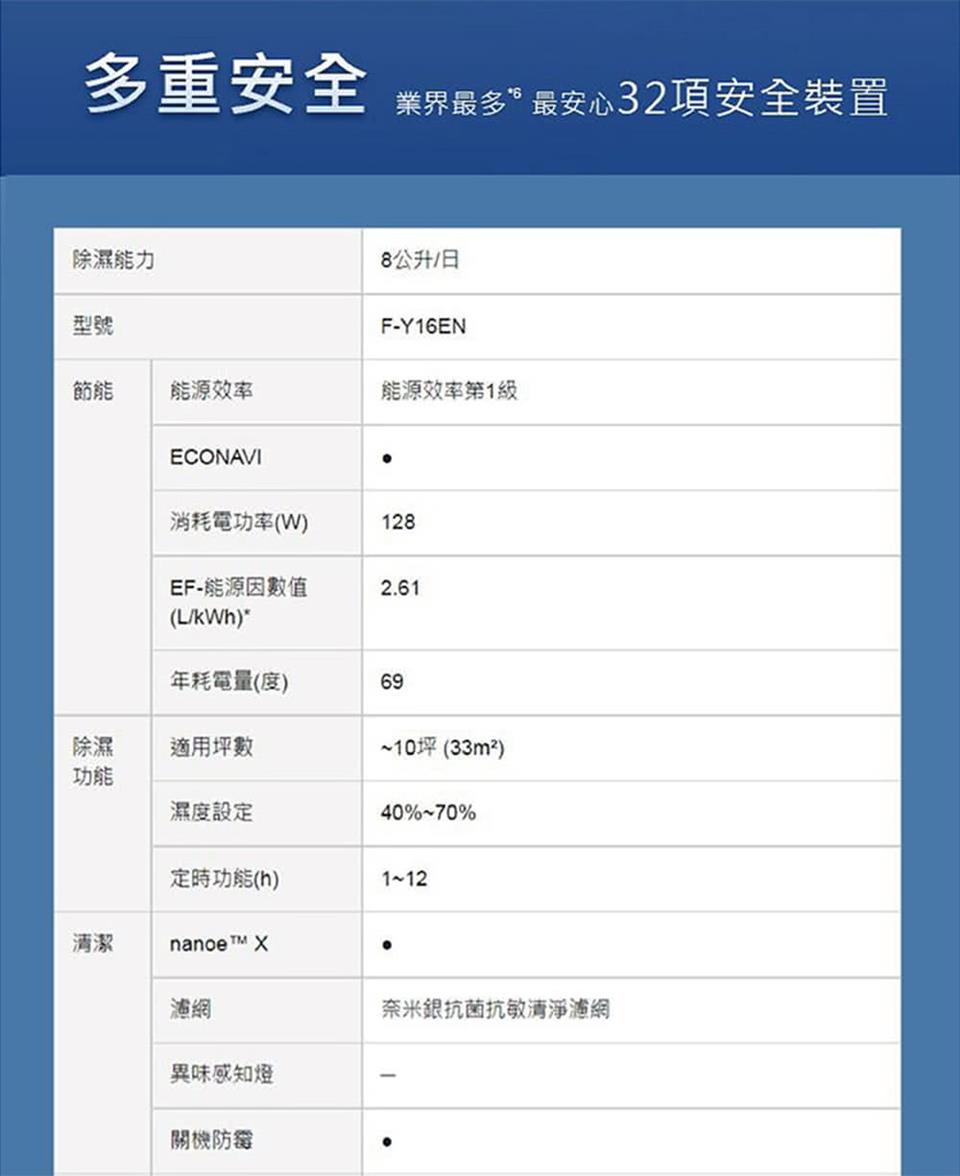 多重安全 業界最多$^{*6}$ 最安心32項安全裝置

| 除濕能力 | | 8公升/日 |
|---|---|---|
| 型號 | | F-Y16EN |
| 節能 | 能源效率 | 能源效率第1級 |
| | ECONAVI | ● |
| | 消耗電功率(W) | 128 |
| | EF-能源因數值 (L/kWh)* | 2.61 |
| | 年耗電量(度) | 69 |
| 除濕功能 | 適用坪數 | ~10坪 (33m²) |
| | 濕度設定 | 40%~70% |
| | 定時功能(h) | 1~12 |
| 清潔 | nanoe™ X | ● |
| | 濾網 | 奈米銀抗菌抗敏清淨濾網 |
| | 異味感知燈 | — |
| | 關機防霉 | ● |